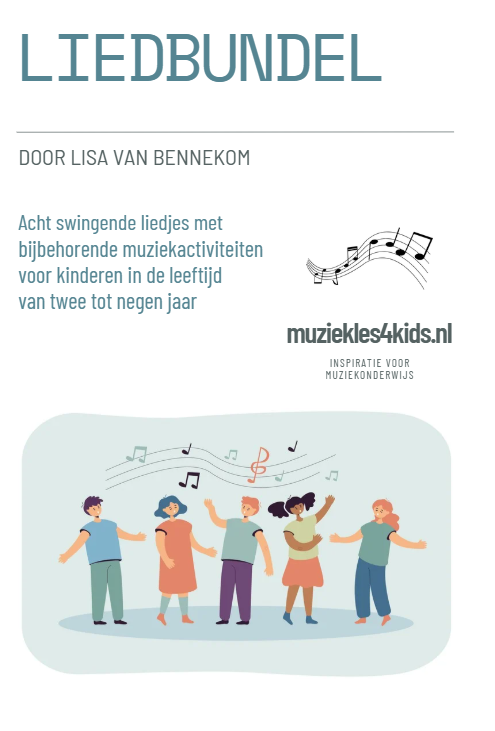 LIEDBUNDEL

DOOR LISA VAN BENNEKOM

Acht swingende liedjes met bijbehorende muziekactiviteiten voor kinderen in de leeftijd van twee tot negen jaar

muziekles4kids.nl

INSPIRATIE VOOR
MUZIEKONDERWIJS